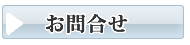 お問合せ